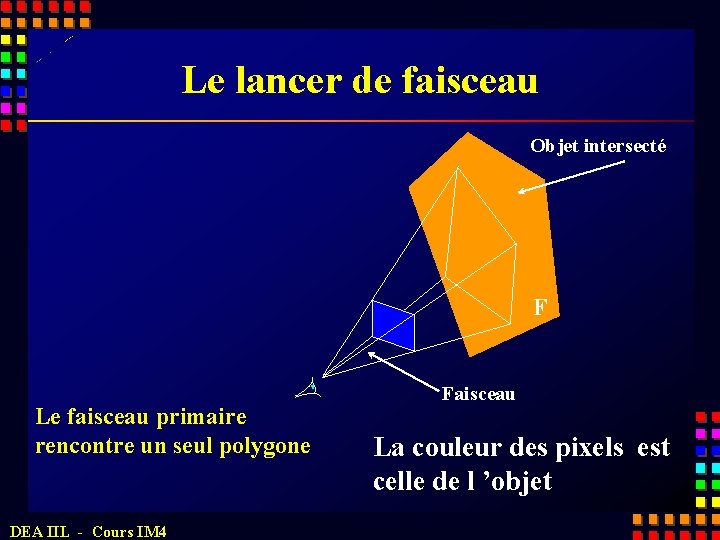 Le lancer de faisceau

Objet intersecté

F

Faisceau

Le faisceau primaire rencontre un seul polygone

La couleur des pixels est celle de l 'objet

DEA IIL - Cours IM4